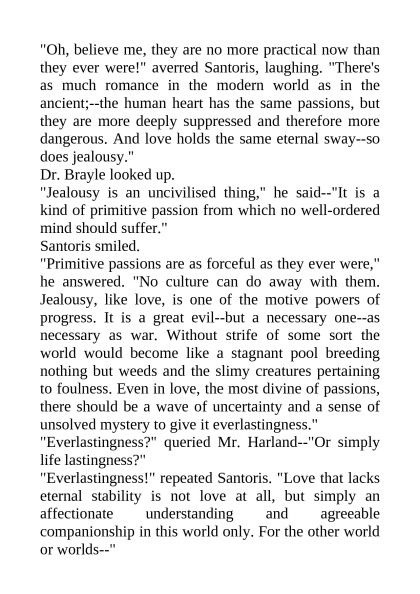 "Oh, believe me, they are no more practical now than they ever were!" averred Santoris, laughing. "There's as much romance in the modern world as in the ancient;--the human heart has the same passions, but they are more deeply suppressed and therefore more dangerous. And love holds the same eternal sway--so does jealousy."
Dr. Brayle looked up.
"Jealousy is an uncivilised thing," he said--"It is a kind of primitive passion from which no well-ordered mind should suffer."
Santoris smiled.
"Primitive passions are as forceful as they ever were," he answered. "No culture can do away with them. Jealousy, like love, is one of the motive powers of progress. It is a great evil--but a necessary one--as necessary as war. Without strife of some sort the world would become like a stagnant pool breeding nothing but weeds and the slimy creatures pertaining to foulness. Even in love, the most divine of passions, there should be a wave of uncertainty and a sense of unsolved mystery to give it everlastingness."
"Everlastingness?" queried Mr. Harland--"Or simply life lastingness?"
"Everlastingness!" repeated Santoris. "Love that lacks eternal stability is not love at all, but simply an affectionate understanding and agreeable companionship in this world only. For the other world or worlds--"